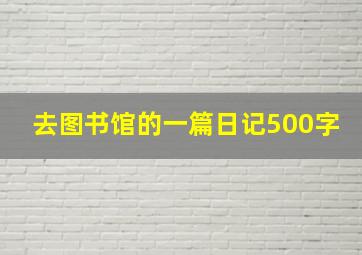 去图书馆的一篇日记500字